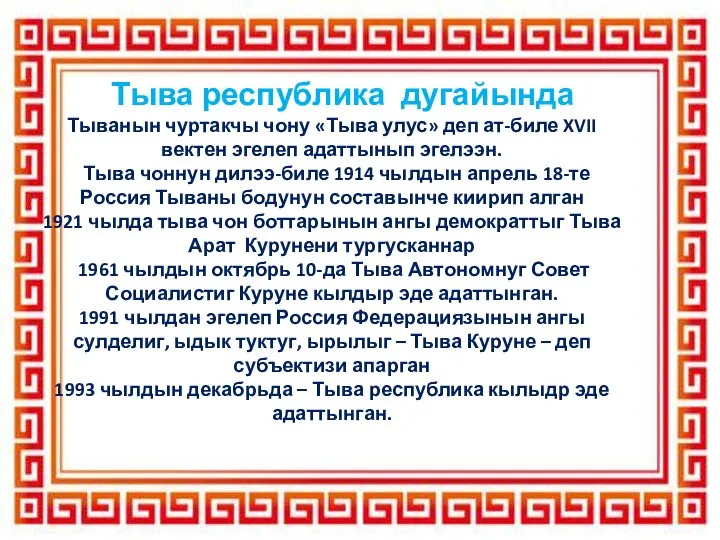 Тыва республика дугайында

Тыванын чуртакчы чону «Тыва улус» деп ат-биле XVII вектен эгелеп адаттынып эгелээн.

Тыва чоннун дилээ-биле 1914 чылдын апрель 18-те Россия Тываны бодунун составынче киирип алган

1921 чылда тыва чон боттарынын ангы демократтыг Тыва Арат Курунени тургусканнар

1961 чылдын октябрь 10-да Тыва Автономнуг Совет Социалистиг Куруне кылдыр эде адаттынган.

1991 чылдан эгелеп Россия Федерациязынын ангы сулделиг, ыдык туктуг, ырылыг – Тыва Куруне – деп субъектизи апарган

1993 чылдын декабрьда – Тыва республика кылыдр эде адаттынган.